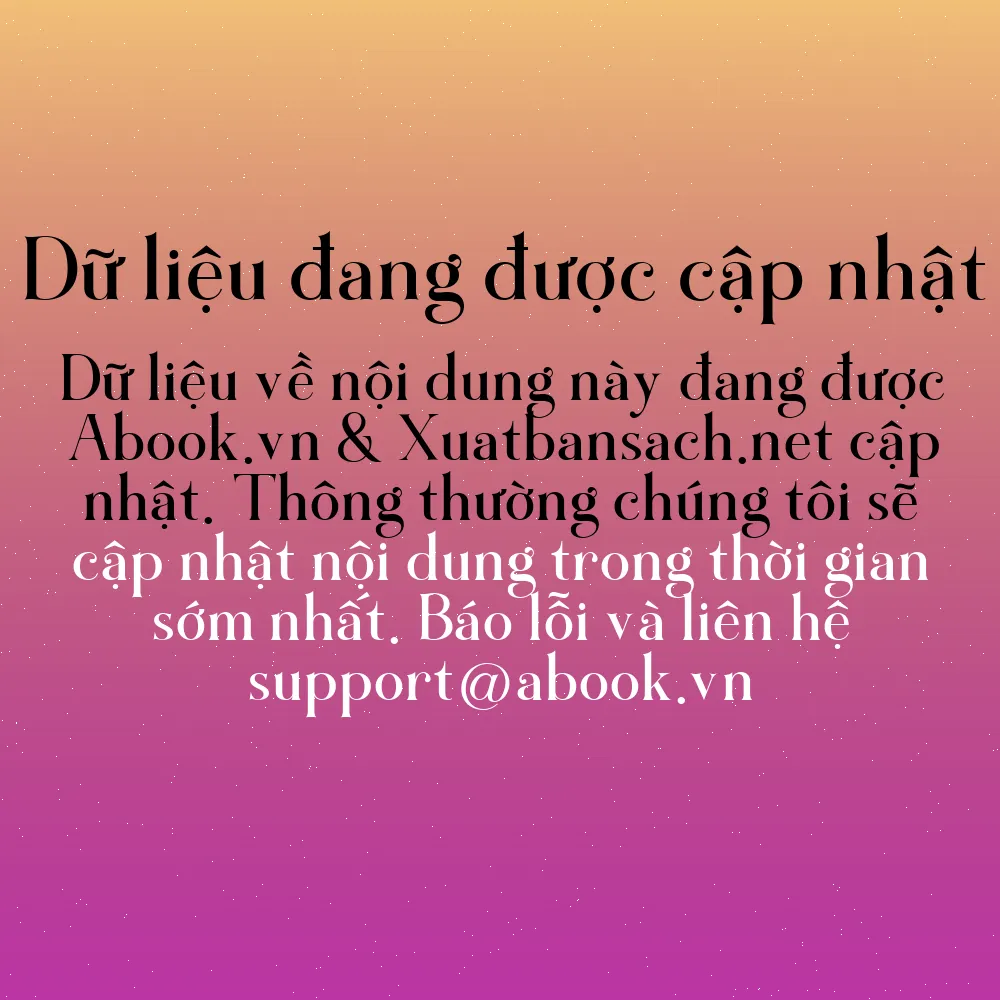 Dữ liệu đang được cập nhật

Dữ liệu về nội dung này đang được Abook.vn & Xuatbansach.net cập nhật. Thông thường chúng tôi sẽ cập nhật nội dung trong thời gian sớm nhất. Báo lỗi và liên hệ support@abook.vn